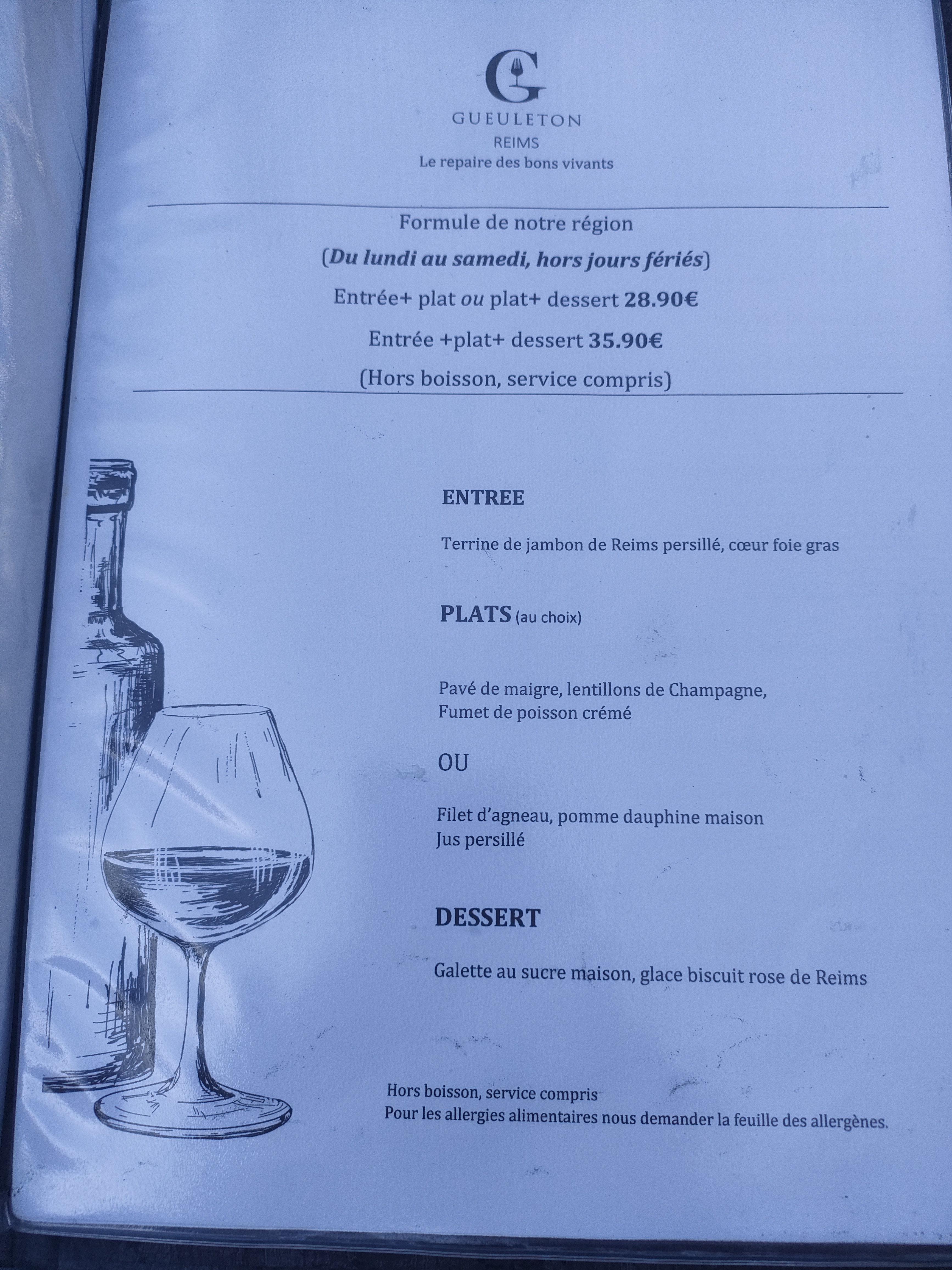 G

GUEULETON
REIMS
Le repaire des bons vivants

Formule de notre région
(Du lundi au samedi, hors jours fériés)
Entrée+ plat ou plat+ dessert 28.90€
Entrée +plat+ dessert 35.90€
(Hors boisson, service compris)

ENTREE

Terrine de jambon de Reims persillé, cœur foie gras

PLATS (au choix)

Pavé de maigre, lentillons de Champagne,
Fumet de poisson crémé

OU

Filet d'agneau, pomme dauphine maison
Jus persillé

DESSERT

Galette au sucre maison, glace biscuit rose de Reims

Hors boisson, service compris
Pour les allergies alimentaires nous demander la feuille des allergènes.